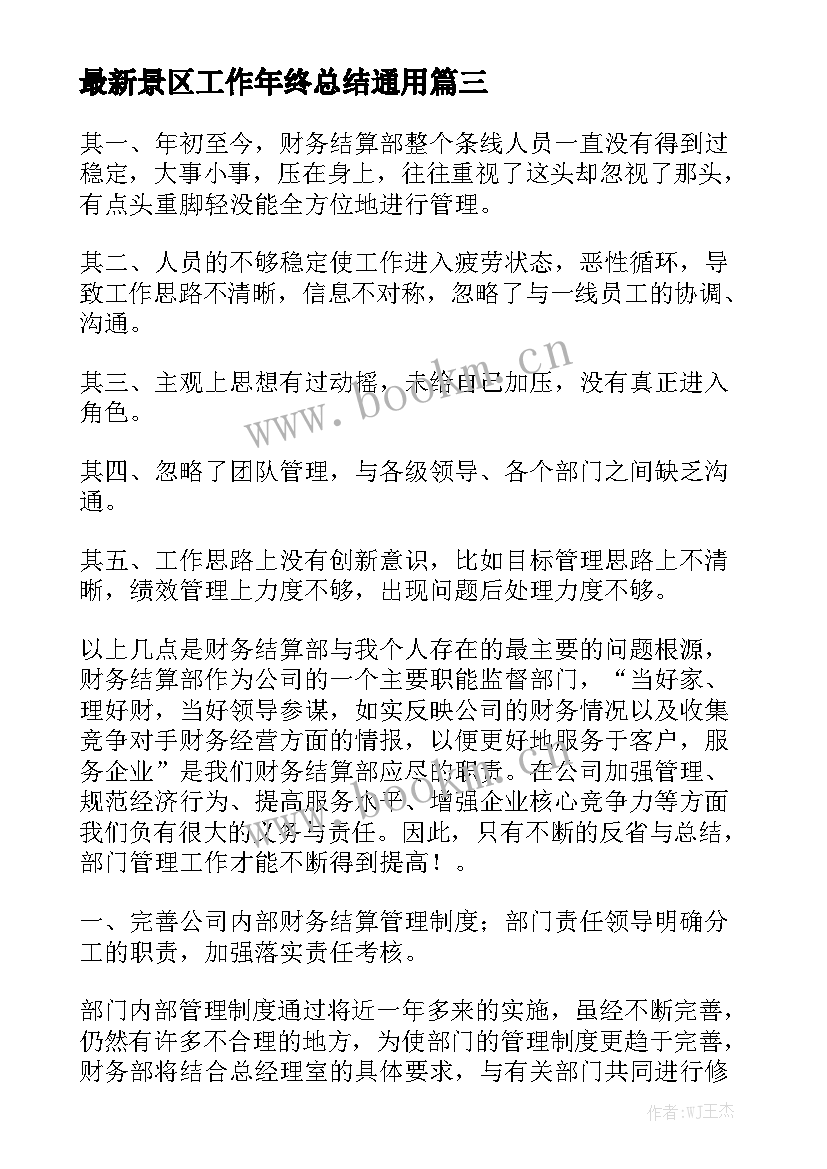 最新景区工作年终总结通用篇三

其一、年初至今，财务结算部整个条线人员一直没有得到过稳定，大事小事，压在身上，往往重视了这头却忽视了那头，有点头重脚轻没能全方位地进行管理。

其二、人员的不够稳定使工作进入疲劳状态，恶性循环，导致工作思路不清晰，信息不对称，忽略了与一线员工的协调、沟通。

其三、主观上思想有过动摇，未给自己加压，没有真正进入角色。

其四、忽略了团队管理，与各级领导、各个部门之间缺乏沟通。

其五、工作思路上没有创新意识，比如目标管理思路上不清晰，绩效管理上力度不够，出现问题后处理力度不够。

以上几点是财务结算部与我个人存在的最主要的问题根源，财务结算部作为公司的一个主要职能监督部门，“当好家、理好财，当好领导参谋，如实反映公司的财务情况以及收集竞争对手财务经营方面的情报，以便更好地服务于客户，服务企业”是我们财务结算部应尽的职责。在公司加强管理、规范经济行为、提高服务水平、增强企业核心竞争力等方面我们负有很大的义务与责任。因此，只有不断的反省与总结，部门管理工作才能不断得到提高！。

一、完善公司内部财务结算管理制度；部门责任领导明确分工的职责，加强落实责任考核。

部门内部管理制度通过将近一年多来的实施，虽经不断完善，仍然有许多不合理的地方，为使部门的管理制度更趋于完善，财务部将结合总经理室的具体要求，与有关部门共同进行修

www.bookm.cn

作者:WJ王杰